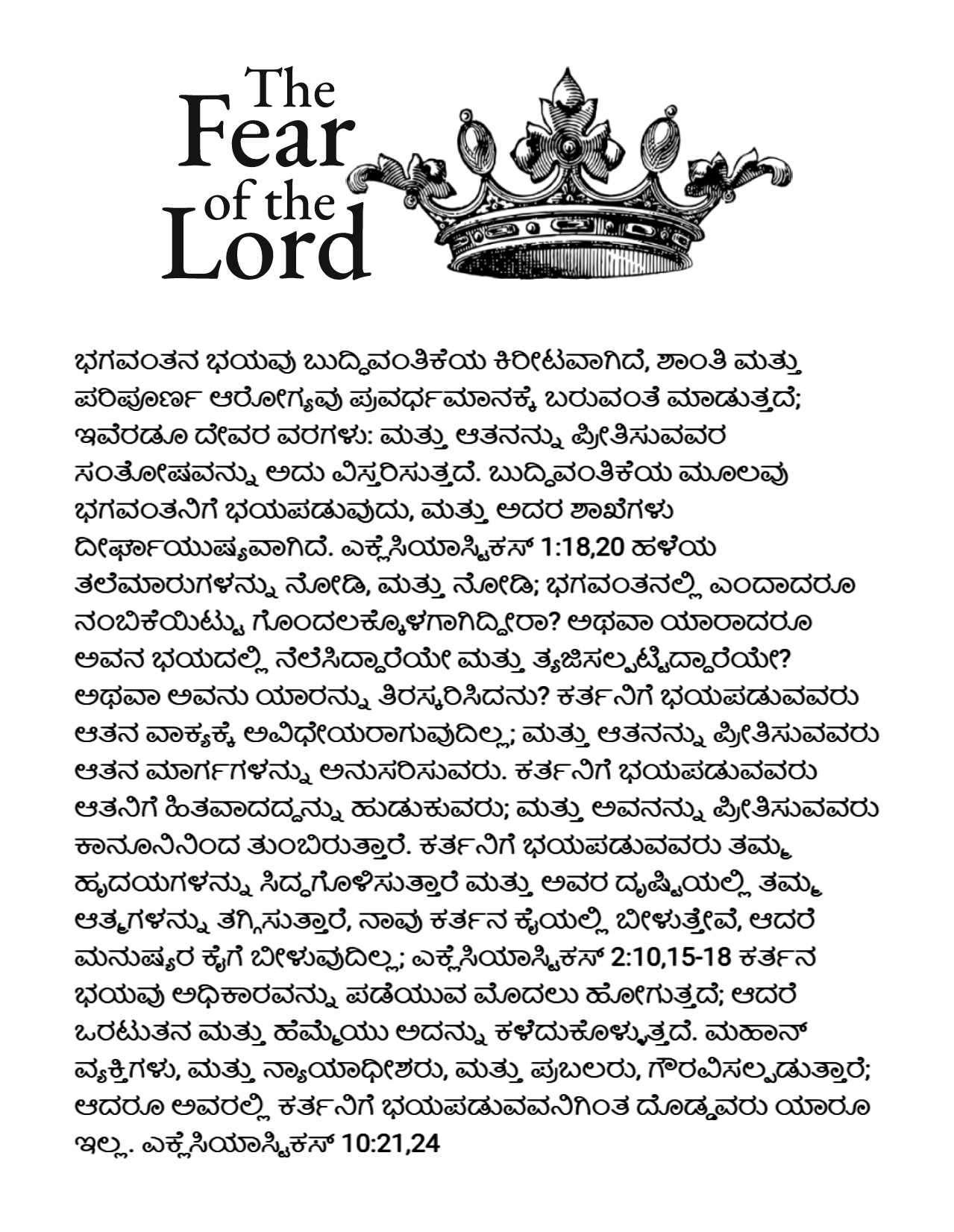 The Fear of the Lord

ಭಗವಂತನ ಭಯವು ಬುದ್ಧಿವಂತಿಕೆಯ ಕಿರೀಟವಾಗಿದೆ, ಶಾಂತಿ ಮತ್ತು ಪರಿಪೂರ್ಣ ಆರೋಗ್ಯವು ಪ್ರವರ್ಧಮಾನಕ್ಕೆ ಬರುವಂತೆ ಮಾಡುತ್ತದೆ; ಇವೆರಡೂ ದೇವರ ವರಗಳು: ಮತ್ತು ಆತನನ್ನು ಪ್ರೀತಿಸುವವರ ಸಂತೋಷವನ್ನು ಅದು ವಿಸ್ತರಿಸುತ್ತದೆ. ಬುದ್ಧಿವಂತಿಕೆಯ ಮೂಲವು ಭಗವಂತನಿಗೆ ಭಯಪಡುವುದು, ಮತ್ತು ಅದರ ಶಾಖೆಗಳು ದೀರ್ಘಾಯುಷ್ಯವಾಗಿದೆ. ಎಕ್ಲೆಸಿಯಾಸ್ಟಿಕಸ್ 1:18,20 ಹಳೆಯ ತಲೆಮಾರುಗಳನ್ನು ನೋಡಿ, ಮತ್ತು ನೋಡಿ; ಭಗವಂತನಲ್ಲಿ ಎಂದಾದರೂ ನಂಬಿಕೆಯಿಟ್ಟು ಗೊಂದಲಕ್ಕೊಳಗಾಗಿದ್ದೀರಾ? ಅಥವಾ ಯಾರಾದರೂ ಅವನ ಭಯದಲ್ಲಿ ನೆಲೆಸಿದ್ದಾರೆಯೇ ಮತ್ತು ತ್ಯಜಿಸಲ್ಪಟ್ಟಿದ್ದಾರೆಯೇ? ಅಥವಾ ಅವನು ಯಾರನ್ನು ತಿರಸ್ಕರಿಸಿದನು? ಕರ್ತನಿಗೆ ಭಯಪಡುವವರು ಆತನ ವಾಕ್ಯಕ್ಕೆ ಅವಿಧೇಯರಾಗುವುದಿಲ್ಲ; ಮತ್ತು ಆತನನ್ನು ಪ್ರೀತಿಸುವವರು ಆತನ ಮಾರ್ಗಗಳನ್ನು ಅನುಸರಿಸುವರು. ಕರ್ತನಿಗೆ ಭಯಪಡುವವರು ಆತನಿಗೆ ಹಿತವಾದದ್ದನ್ನು ಹುಡುಕುವರು; ಮತ್ತು ಅವನನ್ನು ಪ್ರೀತಿಸುವವರು ಕಾನೂನಿನಿಂದ ತುಂಬಿರುತ್ತಾರೆ. ಕರ್ತನಿಗೆ ಭಯಪಡುವವರು ತಮ್ಮ ಹೃದಯಗಳನ್ನು ಸಿದ್ಧಗೊಳಿಸುತ್ತಾರೆ ಮತ್ತು ಅವರ ದೃಷ್ಟಿಯಲ್ಲಿ ತಮ್ಮ ಆತ್ಮಗಳನ್ನು ತಗ್ಗಿಸುತ್ತಾರೆ, ನಾವು ಕರ್ತನ ಕೈಯಲ್ಲಿ ಬೀಳುತ್ತೇವೆ, ಆದರೆ ಮನುಷ್ಯರ ಕೈಗೆ ಬೀಳುವುದಿಲ್ಲ; ಎಕ್ಲೆಸಿಯಾಸ್ಟಿಕಸ್ 2:10,15-18 ಕರ್ತನ ಭಯವು ಅಧಿಕಾರವನ್ನು ಪಡೆಯುವ ಮೊದಲು ಹೋಗುತ್ತದೆ; ಆದರೆ ಒರಟುತನ ಮತ್ತು ಹೆಮ್ಮೆಯು ಅದನ್ನು ಕಳೆದುಕೊಳ್ಳುತ್ತದೆ. ಮಹಾನ್ ವ್ಯಕ್ತಿಗಳು, ಮತ್ತು ನ್ಯಾಯಾಧೀಶರು, ಮತ್ತು ಪ್ರಬಲರು, ಗೌರವಿಸಲ್ಪಡುತ್ತಾರೆ; ಆದರೂ ಅವರಲ್ಲಿ ಕರ್ತನಿಗೆ ಭಯಪಡುವವನಿಗಿಂತ ದೊಡ್ಡವರು ಯಾರೂ ಇಲ್ಲ. ಎಕ್ಲೆಸಿಯಾಸ್ಟಿಕಸ್ 10:21,24